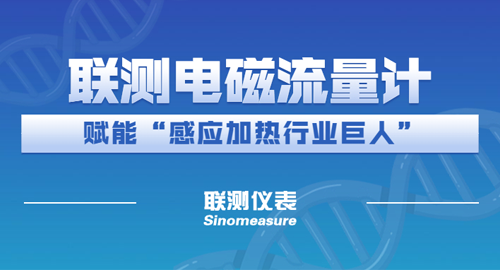 联测电磁流量计

赋能“感应加热行业巨人”

联测仪表
Sinomeasure